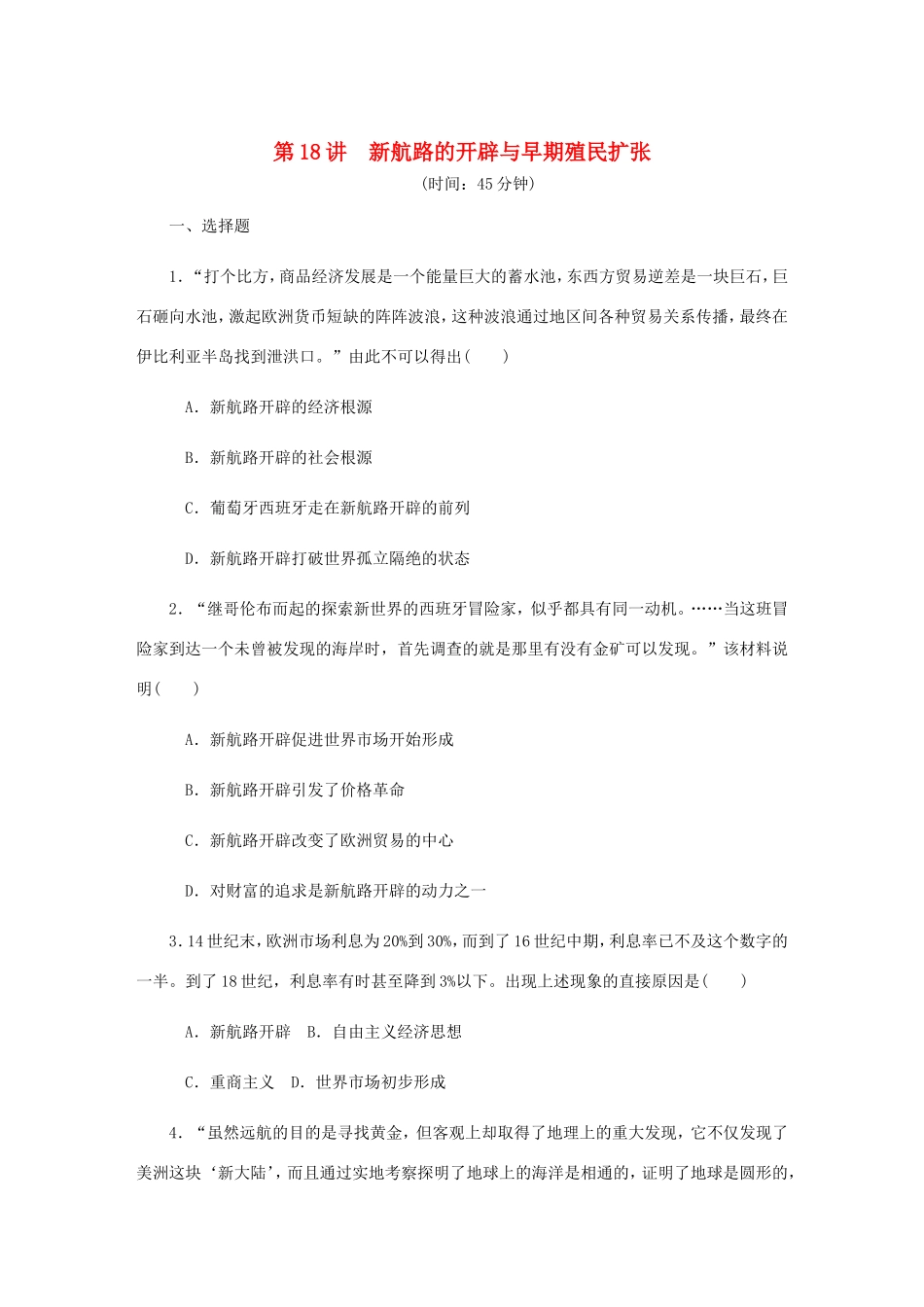 第18讲　新航路的开辟与早期殖民扩张

(时间：45分钟)

一、选择题

1．“打个比方，商品经济发展是一个能量巨大的蓄水池，东西方贸易逆差是一块巨石，巨石砸向水池，激起欧洲货币短缺的阵阵波浪，这种波浪通过地区间各种贸易关系传播，最终在伊比利亚半岛找到泄洪口。”由此不可以得出(　　)

A．新航路开辟的经济根源

B．新航路开辟的社会根源

C．葡萄牙西班牙走在新航路开辟的前列

D．新航路开辟打破世界孤立隔绝的状态

2．“继哥伦布而起的探索新世界的西班牙冒险家，似乎都具有同一动机。……当这班冒险家到达一个未曾被发现的海岸时，首先调查的就是那里有没有金矿可以发现。”该材料说明(　　)

A．新航路开辟促进世界市场开始形成

B．新航路开辟引发了价格革命

C．新航路开辟改变了欧洲贸易的中心

D．对财富的追求是新航路开辟的动力之一

3．14世纪末，欧洲市场利息为20%到30%，而到了16世纪中期，利息率已不及这个数字的一半。到了18世纪，利息率有时甚至降到3%以下。出现上述现象的直接原因是(　　)

A．新航路开辟　B．自由主义经济思想

C．重商主义　D．世界市场初步形成

4．“虽然远航的目的是寻找黄金，但客观上却取得了地理上的重大发现，它不仅发现了美洲这块‘新大陆’，而且通过实地考察探明了地球上的海洋是相通的，证明了地球是圆形的，